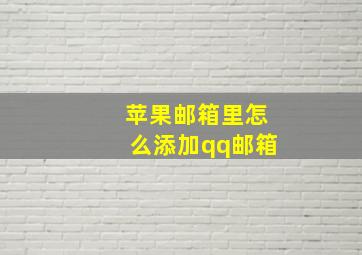 苹果邮箱里怎么添加qq邮箱